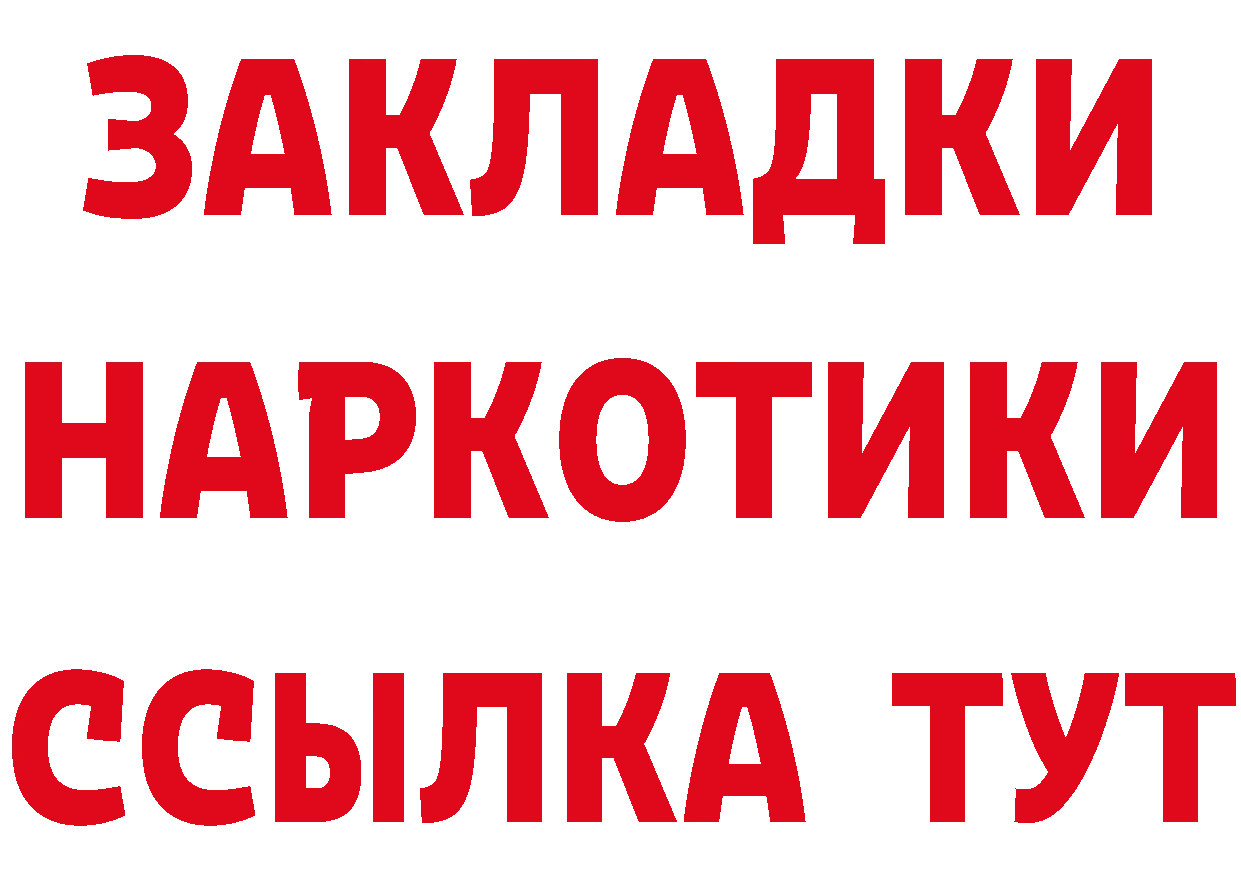 ЗАКЛАДКИ НАРКОТИКИ ССЫЛКА ТУТ